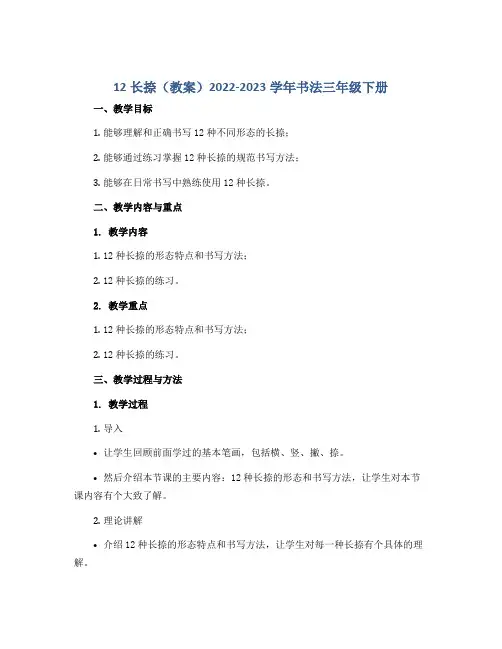 12 长捺（教案）2022-2023 学年书法三年级下册

一、教学目标

1. 能够理解和正确书写 12 种不同形态的长捺；

2. 能够通过练习掌握 12 种长捺的规范书写方法；

3. 能够在日常书写中熟练使用 12 种长捺。

二、教学内容与重点

1. 教学内容

1. 12 种长捺的形态特点和书写方法；

2. 12 种长捺的练习。

2. 教学重点

1. 12 种长捺的形态特点和书写方法；

2. 12 种长捺的练习。

三、教学过程与方法

1. 教学过程

1. 导入

• 让学生回顾前面学过的基本笔画，包括横、竖、撇、捺。

• 然后介绍本节课的主要内容：12 种长捺的形态和书写方法，让学生对本节课内容有个大致了解。

2. 理论讲解

• 介绍 12 种长捺的形态特点和书写方法，让学生对每一种长捺有个具体的理解。